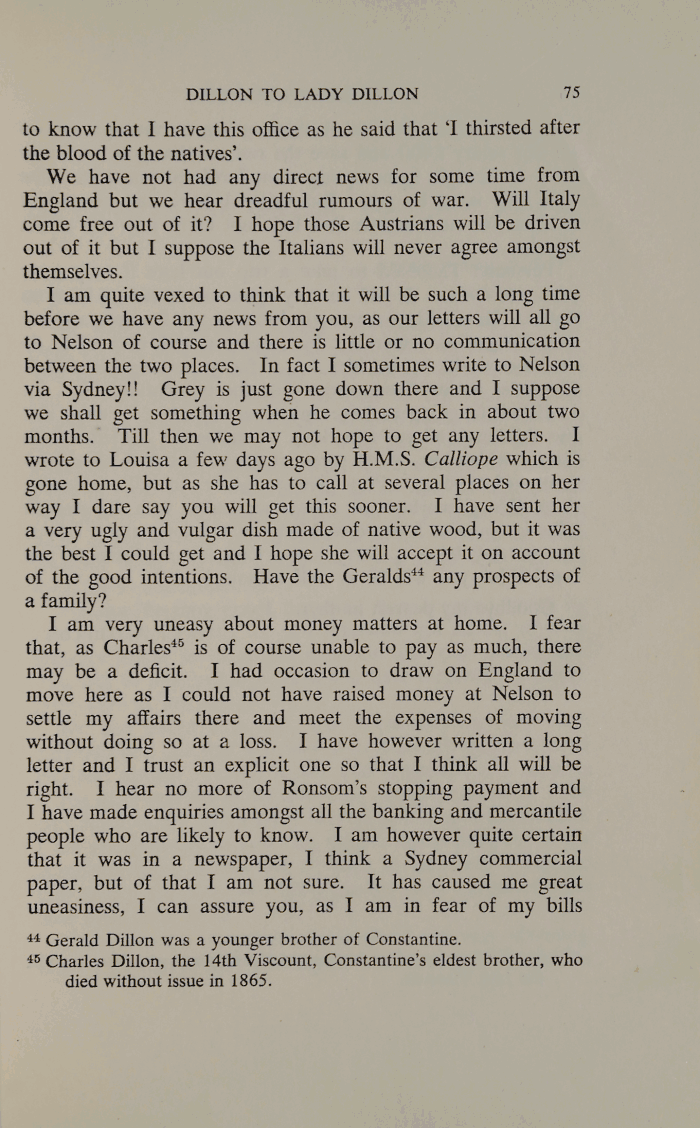 DILLON TO LADY DILLON 75

to know that I have this office as he said that 'I thirsted after the blood of the natives'.

We have not had any direct news for some time from England but we hear dreadful rumours of war. Will Italy come free out of it? I hope those Austrians will be driven out of it but I suppose the Italians will never agree amongst themselves.

I am quite vexed to think that it will be such a long time before we have any news from you, as our letters will all go to Nelson of course and there is little or no communication between the two places. In fact I sometimes write to Nelson via Sydney!! Grey is just gone down there and I suppose we shall get something when he comes back in about two months. Till then we may not hope to get any letters. I wrote to Louisa a few days ago by H.M.S. Calliope which is gone home, but as she has to call at several places on her way I dare say you will get this sooner. I have sent her a very ugly and vulgar dish made of native wood, but it was the best I could get and I hope she will accept it on account of the good intentions. Have the Geralds$^{44}$ any prospects of a family?

I am very uneasy about money matters at home. I fear that, as Charles$^{45}$ is of course unable to pay as much, there may be a deficit. I had occasion to draw on England to move here as I could not have raised money at Nelson to settle my affairs there and meet the expenses of moving without doing so at a loss. I have however written a long letter and I trust an explicit one so that I think all will be right. I hear no more of Ronsom's stopping payment and I have made enquiries amongst all the banking and mercantile people who are likely to know. I am however quite certain that it was in a newspaper, I think a Sydney commercial paper, but of that I am not sure. It has caused me great uneasiness, I can assure you, as I am in fear of my bills

$^{44}$ Gerald Dillon was a younger brother of Constantine.
$^{45}$ Charles Dillon, the 14th Viscount, Constantine's eldest brother, who died without issue in 1865.